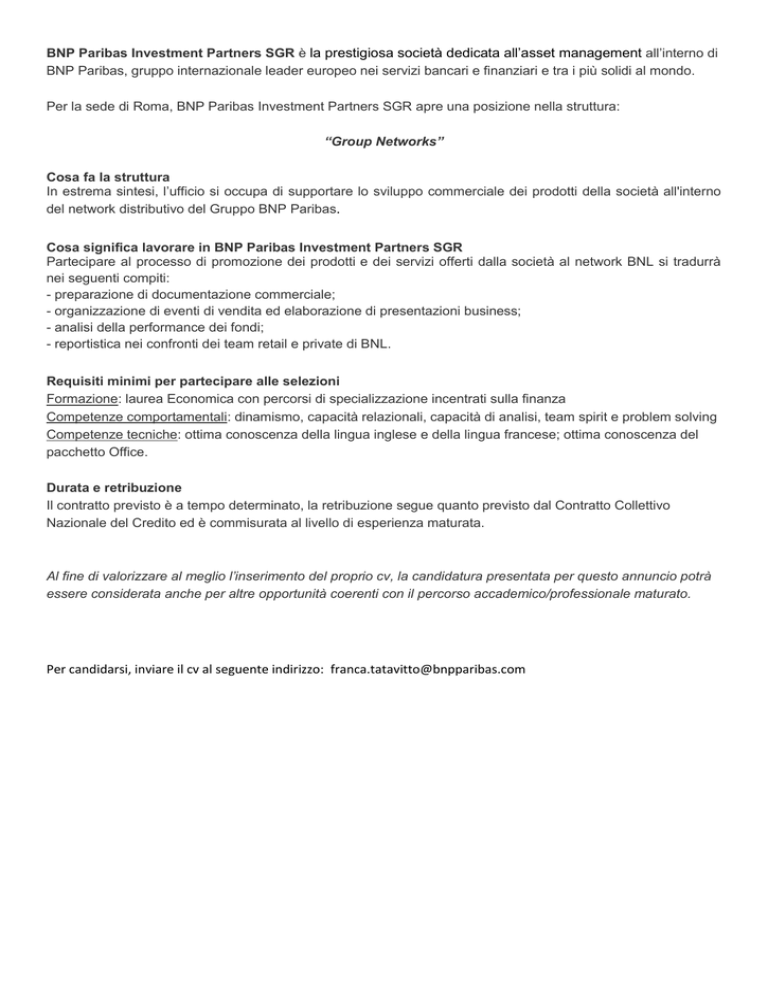 BNP Paribas Investment Partners SGR è la prestigiosa società dedicata all'asset management all'interno di BNP Paribas, gruppo internazionale leader europeo nei servizi bancari e finanziari e tra i più solidi al mondo.

Per la sede di Roma, BNP Paribas Investment Partners SGR apre una posizione nella struttura:

"Group Networks"

Cosa fa la struttura
In estrema sintesi, l'ufficio si occupa di supportare lo sviluppo commerciale dei prodotti della società all'interno del network distributivo del Gruppo BNP Paribas.

Cosa significa lavorare in BNP Paribas Investment Partners SGR
Partecipare al processo di promozione dei prodotti e dei servizi offerti dalla società al network BNL si tradurrà nei seguenti compiti:
- preparazione di documentazione commerciale;
- organizzazione di eventi di vendita ed elaborazione di presentazioni business;
- analisi della performance dei fondi;
- reportistica nei confronti dei team retail e private di BNL.

Requisiti minimi per partecipare alle selezioni
Formazione: laurea Economica con percorsi di specializzazione incentrati sulla finanza
Competenze comportamentali: dinamismo, capacità relazionali, capacità di analisi, team spirit e problem solving
Competenze tecniche: ottima conoscenza della lingua inglese e della lingua francese; ottima conoscenza del pacchetto Office.

Durata e retribuzione
Il contratto previsto è a tempo determinato, la retribuzione segue quanto previsto dal Contratto Collettivo Nazionale del Credito ed è commisurata al livello di esperienza maturata.

Al fine di valorizzare al meglio l'inserimento del proprio cv, la candidatura presentata per questo annuncio potrà essere considerata anche per altre opportunità coerenti con il percorso accademico/professionale maturato.

Per candidarsi, inviare il cv al seguente indirizzo: franca.tatavitto@bnpparibas.com